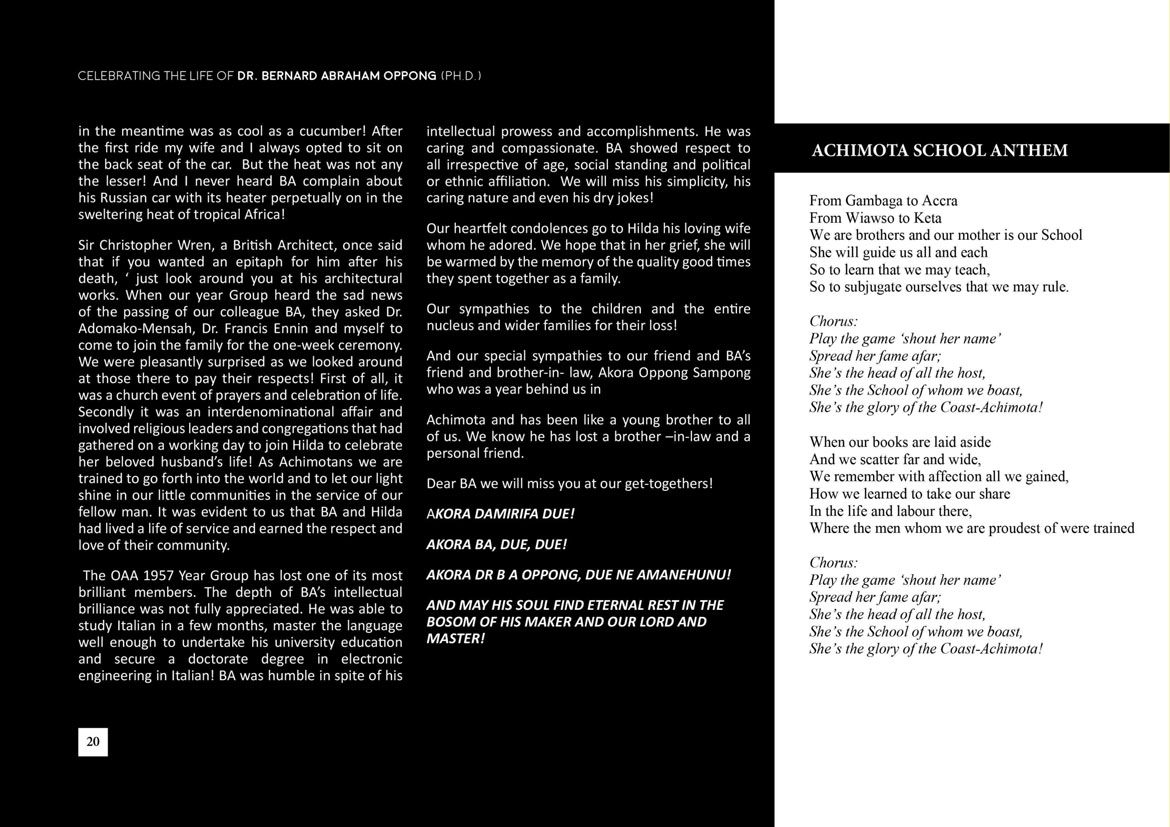 CELEBRATING THE LIFE OF DR. BERNARD ABRAHAM OPPONG (PH.D.)

in the meantime was as cool as a cucumber! After the first ride my wife and I always opted to sit on the back seat of the car. But the heat was not any the lesser! And I never heard BA complain about his Russian car with its heater perpetually on in the sweltering heat of tropical Africa!

Sir Christopher Wren, a British Architect, once said that if you wanted an epitaph for him after his death, ‘ just look around you at his architectural works. When our year Group heard the sad news of the passing of our colleague BA, they asked Dr. Adomako-Mensah, Dr. Francis Ennin and myself to come to join the family for the one-week ceremony. We were pleasantly surprised as we looked around at those there to pay their respects! First of all, it was a church event of prayers and celebration of life. Secondly it was an interdenominational affair and involved religious leaders and congregations that had gathered on a working day to join Hilda to celebrate her beloved husband’s life! As Achimotans we are trained to go forth into the world and to let our light shine in our little communities in the service of our fellow man. It was evident to us that BA and Hilda had lived a life of service and earned the respect and love of their community.

The OAA 1957 Year Group has lost one of its most brilliant members. The depth of BA’s intellectual brilliance was not fully appreciated. He was able to study Italian in a few months, master the language well enough to undertake his university education and secure a doctorate degree in electronic engineering in Italian! BA was humble in spite of his intellectual prowess and accomplishments. He was caring and compassionate. BA showed respect to all irrespective of age, social standing and political or ethnic affiliation. We will miss his simplicity, his caring nature and even his dry jokes!

Our heartfelt condolences go to Hilda his loving wife whom he adored. We hope that in her grief, she will be warmed by the memory of the quality good times they spent together as a family.

Our sympathies to the children and the entire nucleus and wider families for their loss!

And our special sympathies to our friend and BA’s friend and brother-in- law, Akora Oppong Sampong who was a year behind us in

Achimota and has been like a young brother to all of us. We know he has lost a brother –in-law and a personal friend.

Dear BA we will miss you at our get-togethers!

AKORA DAMIRIFA DUE!

AKORA BA, DUE, DUE!

AKORA DR B A OPPONG, DUE NE AMANEHUNU!

AND MAY HIS SOUL FIND ETERNAL REST IN THE BOSOM OF HIS MAKER AND OUR LORD AND MASTER!

20

ACHIMOTA SCHOOL ANTHEM

From Gambaga to Accra
From Wiawso to Keta
We are brothers and our mother is our School
She will guide us all and each
So to learn that we may teach,
So to subjugate ourselves that we may rule.

Chorus:
Play the game ‘shout her name’
Spread her fame afar;
She’s the head of all the host,
She’s the School of whom we boast,
She’s the glory of the Coast-Achimota!

When our books are laid aside
And we scatter far and wide,
We remember with affection all we gained,
How we learned to take our share
In the life and labour there,
Where the men whom we are proudest of were trained

Chorus:
Play the game ‘shout her name’
Spread her fame afar;
She’s the head of all the host,
She’s the School of whom we boast,
She’s the glory of the Coast-Achimota!